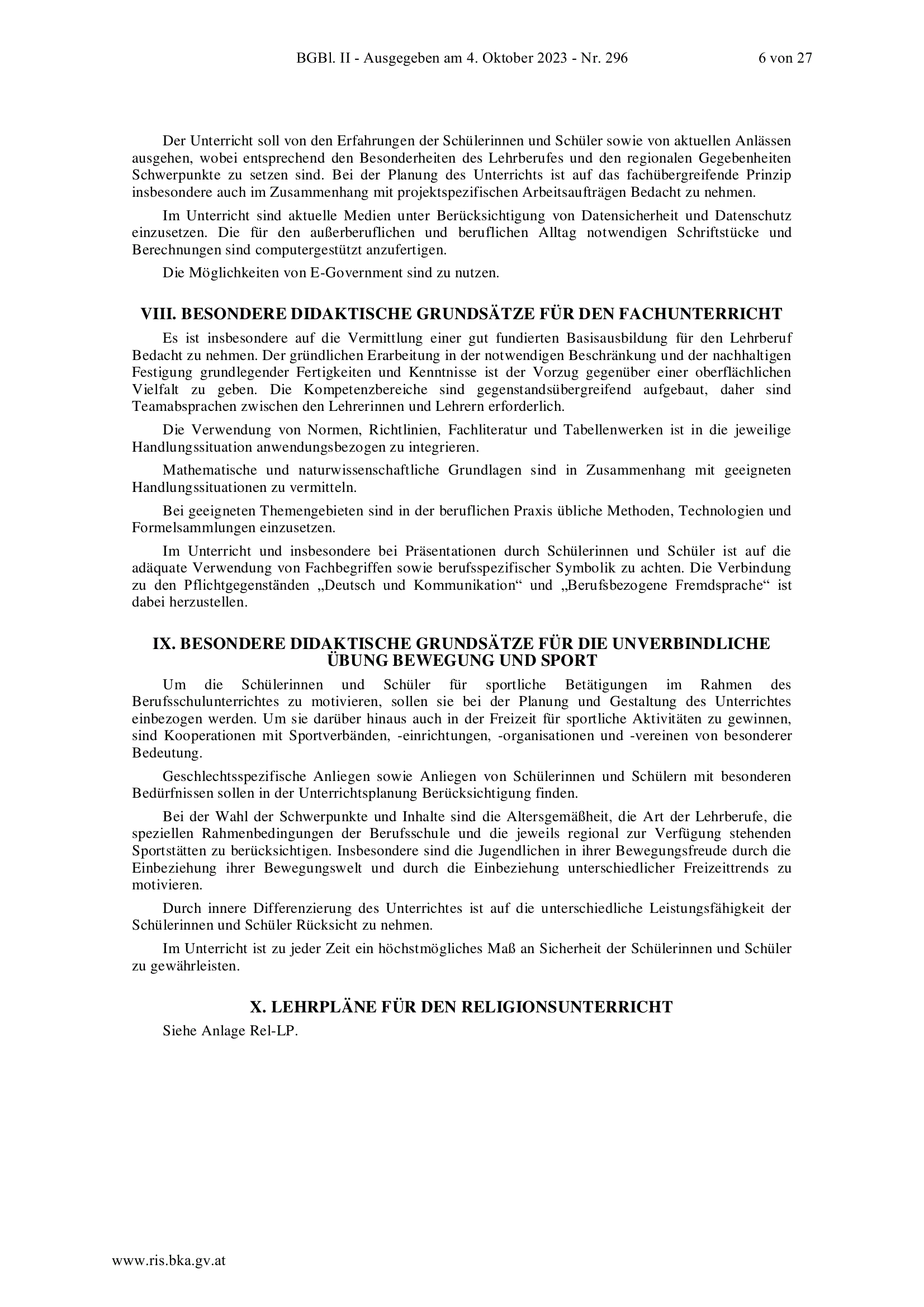 BGBl. II - Ausgegeben am 4. Oktober 2023 - Nr. 296 6 von 27

Der Unterricht soll von den Erfahrungen der Schülerinnen und Schüler sowie von aktuellen Anlässen ausgehen, wobei entsprechend den Besonderheiten des Lehrberufes und den regionalen Gegebenheiten Schwerpunkte zu setzen sind. Bei der Planung des Unterrichts ist auf das fachübergreifende Prinzip insbesondere auch im Zusammenhang mit projektspezifischen Arbeitsaufträgen Bedacht zu nehmen.

Im Unterricht sind aktuelle Medien unter Berücksichtigung von Datensicherheit und Datenschutz einzusetzen. Die für den außerberuflichen und beruflichen Alltag notwendigen Schriftstücke und Berechnungen sind computergestützt anzufertigen.

Die Möglichkeiten von E-Government sind zu nutzen.

VIII. BESONDERE DIDAKTISCHE GRUNDSÄTZE FÜR DEN FACHUNTERRICHT

Es ist insbesondere auf die Vermittlung einer gut fundierten Basisausbildung für den Lehrberuf Bedacht zu nehmen. Der gründlichen Erarbeitung in der notwendigen Beschränkung und der nachhaltigen Festigung grundlegender Fertigkeiten und Kenntnisse ist der Vorzug gegenüber einer oberflächlichen Vielfalt zu geben. Die Kompetenzbereiche sind gegenstandsübergreifend aufgebaut, daher sind Teamabsprachen zwischen den Lehrerinnen und Lehrern erforderlich.

Die Verwendung von Normen, Richtlinien, Fachliteratur und Tabellenwerken ist in die jeweilige Handlungssituation anwendungsbezogen zu integrieren.

Mathematische und naturwissenschaftliche Grundlagen sind in Zusammenhang mit geeigneten Handlungssituationen zu vermitteln.

Bei geeigneten Themengebieten sind in der beruflichen Praxis übliche Methoden, Technologien und Formelsammlungen einzusetzen.

Im Unterricht und insbesondere bei Präsentationen durch Schülerinnen und Schüler ist auf die adäquate Verwendung von Fachbegriffen sowie berufsspezifischer Symbolik zu achten. Die Verbindung zu den Pflichtgegenständen „Deutsch und Kommunikation“ und „Berufsbezogene Fremdsprache“ ist dabei herzustellen.

IX. BESONDERE DIDAKTISCHE GRUNDSÄTZE FÜR DIE UNVERBINDLICHE ÜBUNG BEWEGUNG UND SPORT

Um die Schülerinnen und Schüler für sportliche Betätigungen im Rahmen des Berufsschulunterrichtes zu motivieren, sollen sie bei der Planung und Gestaltung des Unterrichtes einbezogen werden. Um sie darüber hinaus auch in der Freizeit für sportliche Aktivitäten zu gewinnen, sind Kooperationen mit Sportverbänden, -einrichtungen, -organisationen und -vereinen von besonderer Bedeutung.

Geschlechtsspezifische Anliegen sowie Anliegen von Schülerinnen und Schülern mit besonderen Bedürfnissen sollen in der Unterrichtsplanung Berücksichtigung finden.

Bei der Wahl der Schwerpunkte und Inhalte sind die Altersgemäßheit, die Art der Lehrberufe, die speziellen Rahmenbedingungen der Berufsschule und die jeweils regional zur Verfügung stehenden Sportstätten zu berücksichtigen. Insbesondere sind die Jugendlichen in ihrer Bewegungsfreude durch die Einbeziehung ihrer Bewegungswelt und durch die Einbeziehung unterschiedlicher Freizeittrends zu motivieren.

Durch innere Differenzierung des Unterrichtes ist auf die unterschiedliche Leistungsfähigkeit der Schülerinnen und Schüler Rücksicht zu nehmen.

Im Unterricht ist zu jeder Zeit ein höchstmögliches Maß an Sicherheit der Schülerinnen und Schüler zu gewährleisten.

X. LEHRPLÄNE FÜR DEN RELIGIONSUNTERRICHT

Siehe Anlage Rel-LP.

www.ris.bka.gv.at